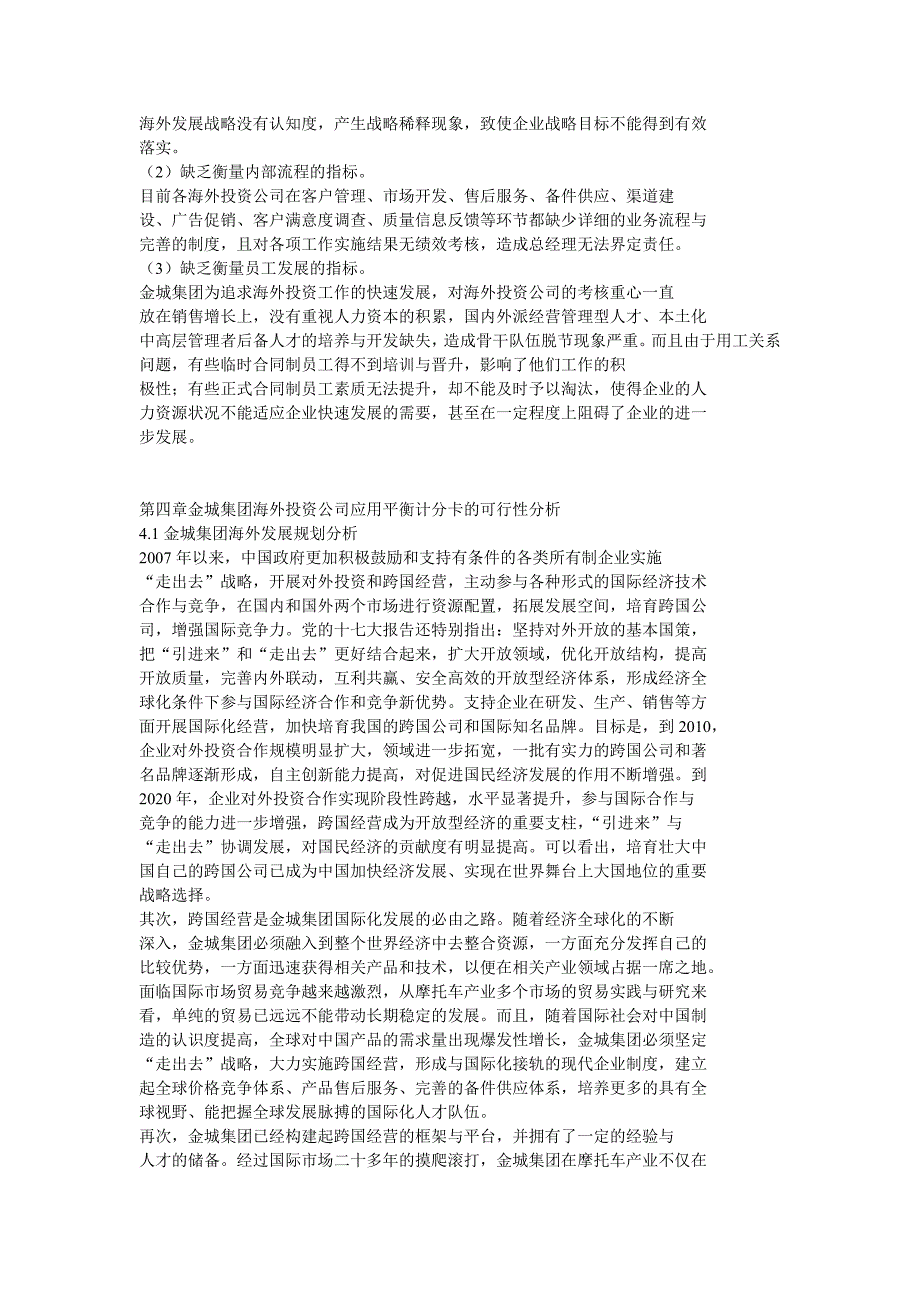 海外发展战略没有认知度，产生战略稀释现象，致使企业战略目标不能得到有效落实。
（2）缺乏衡量内部流程的指标。
目前各海外投资公司在客户管理、市场开发、售后服务、备件供应、渠道建设、广告促销、客户满意度调查、质量信息反馈等环节都缺少详细的业务流程与完善的制度，且对各项工作实施结果无绩效考核，造成总经理无法界定责任。
（3）缺乏衡量员工发展的指标。
金城集团为追求海外投资工作的快速发展，对海外投资公司的考核重心一直放在销售增长上，没有重视人力资本的积累，国内外派经营管理型人才、本土化中高层管理者后备人才的培养与开发缺失，造成骨干队伍脱节现象严重。而且由于用工关系问题，有些临时合同制员工得不到培训与晋升，影响了他们工作的积极性；有些正式合同制员工素质无法提升，却不能及时予以淘汰，使得企业的人力资源状况不能适应企业快速发展的需要，甚至在一定程度上阻碍了企业的进一步发展。

第四章金城集团海外投资公司应用平衡计分卡的可行性分析
4.1 金城集团海外发展规划分析
2007 年以来，中国政府更加积极鼓励和支持有条件的各类所有制企业实施“走出去”战略，开展对外投资和跨国经营，主动参与各种形式的国际经济技术合作与竞争，在国内和国外两个市场进行资源配置，拓展发展空间，培育跨国公司，增强国际竞争力。党的十七大报告还特别指出：坚持对外开放的基本国策，把“引进来”和“走出去”更好结合起来，扩大开放领域，优化开放结构，提高开放质量，完善内外联动，互利共赢、安全高效的开放型经济体系，形成经济全球化条件下参与国际经济合作和竞争新优势。支持企业在研发、生产、销售等方面开展国际化经营，加快培育我国的跨国公司和国际知名品牌。目标是，到 2010，企业对外投资合作规模明显扩大，领域进一步拓宽，一批有实力的跨国公司和著名品牌逐渐形成，自主创新能力提高，对促进国民经济发展的作用不断增强。到 2020 年，企业对外投资合作实现阶段性跨越，水平显著提升，参与国际合作与竞争的能力进一步增强，跨国经营成为开放型经济的重要支柱，“引进来”与“走出去”协调发展，对国民经济的贡献度有明显提高。可以看出，培育壮大中国自己的跨国公司已成为中国加快经济发展、实现在世界舞台上大国地位的重要战略选择。
其次，跨国经营是金城集团国际化发展的必由之路。随着经济全球化的不断深入，金城集团必须融入到整个世界经济中去整合资源，一方面充分发挥自己的比较优势，一方面迅速获得相关产品和技术，以便在相关产业领域占据一席之地。面临国际市场贸易竞争越来越激烈，从摩托车产业多个市场的贸易实践与研究来看，单纯的贸易已远远不能带动长期稳定的发展。而且，随着国际社会对中国制造的认识度提高，全球对中国产品的需求量出现爆发性增长，金城集团必须坚定“走出去”战略，大力实施跨国经营，形成与国际化接轨的现代企业制度，建立起全球价格竞争体系、产品售后服务、完善的备件供应体系，培养更多的具有全球视野、能把握全球发展脉搏的国际化人才队伍。
再次，金城集团已经构建起跨国经营的框架与平台，并拥有了一定的经验与人才的储备。经过国际市场二十多年的摸爬滚打，金城集团在摩托车产业不仅在